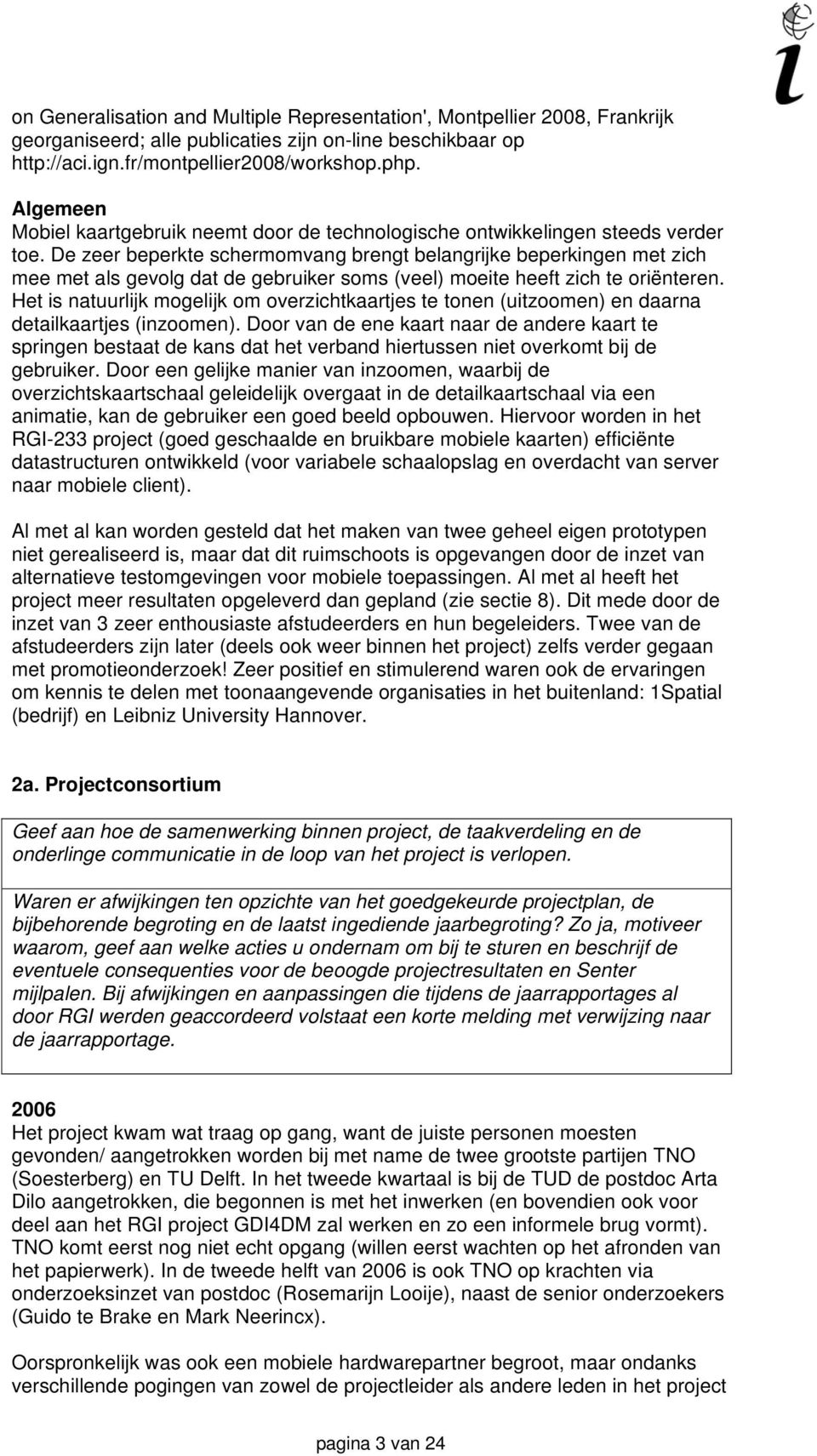 on Generalisation and Multiple Representation', Montpellier 2008, Frankrijk georganiseerd; alle publicaties zijn on-line beschikbaar op http://aci.ign.fr/montpellier2008/workshop.php.

Algemeen
Mobiel kaartgebruik neemt door de technologische ontwikkelingen steeds verder toe. De zeer beperkte schermomvang brengt belangrijke beperkingen met zich mee met als gevolg dat de gebruiker soms (veel) moeite heeft zich te oriënteren. Het is natuurlijk mogelijk om overzichtkaartjes te tonen (uitzoomen) en daarna detailkaartjes (inzoomen). Door van de ene kaart naar de andere kaart te springen bestaat de kans dat het verband hiertussen niet overkomt bij de gebruiker. Door een gelijke manier van inzoomen, waarbij de overzichtskaartschaal geleidelijk overgaat in de detailkaartschaal via een animatie, kan de gebruiker een goed beeld opbouwen. Hiervoor worden in het RGI-233 project (goed geschaalde en bruikbare mobiele kaarten) efficiënte datastructuren ontwikkeld (voor variabele schaalopslag en overdacht van server naar mobiele client).

Al met al kan worden gesteld dat het maken van twee geheel eigen prototypen niet gerealiseerd is, maar dat dit ruimschoots is opgevangen door de inzet van alternatieve testomgevingen voor mobiele toepassingen. Al met al heeft het project meer resultaten opgeleverd dan gepland (zie sectie 8). Dit mede door de inzet van 3 zeer enthousiaste afstudeerders en hun begeleiders. Twee van de afstudeerders zijn later (deels ook weer binnen het project) zelfs verder gegaan met promotieonderzoek! Zeer positief en stimulerend waren ook de ervaringen om kennis te delen met toonaangevende organisaties in het buitenland: 1Spatial (bedrijf) en Leibniz University Hannover.

2a. Projectconsortium

Geef aan hoe de samenwerking binnen project, de taakverdeling en de onderlinge communicatie in de loop van het project is verlopen.

Waren er afwijkingen ten opzichte van het goedgekeurde projectplan, de bijbehorende begroting en de laatst ingediende jaarbegroting? Zo ja, motiveer waarom, geef aan welke acties u ondernam om bij te sturen en beschrijf de eventuele consequenties voor de beoogde projectresultaten en Senter mijlpalen. Bij afwijkingen en aanpassingen die tijdens de jaarrapportages al door RGI werden geaccordeerd volstaat een korte melding met verwijzing naar de jaarrapportage.

2006
Het project kwam wat traag op gang, want de juiste personen moesten gevonden/ aangetrokken worden bij met name de twee grootste partijen TNO (Soesterberg) en TU Delft. In het tweede kwartaal is bij de TUD de postdoc Arta Dilo aangetrokken, die begonnen is met het inwerken (en bovendien ook voor deel aan het RGI project GDI4DM zal werken en zo een informele brug vormt). TNO komt eerst nog niet echt opgang (willen eerst wachten op het afronden van het papierwerk). In de tweede helft van 2006 is ook TNO op krachten via onderzoeksinzet van postdoc (Rosemarijn Looije), naast de senior onderzoekers (Guido te Brake en Mark Neerincx).

Oorspronkelijk was ook een mobiele hardwarepartner begroot, maar ondanks verschillende pogingen van zowel de projectleider als andere leden in het project

pagina 3 van 24